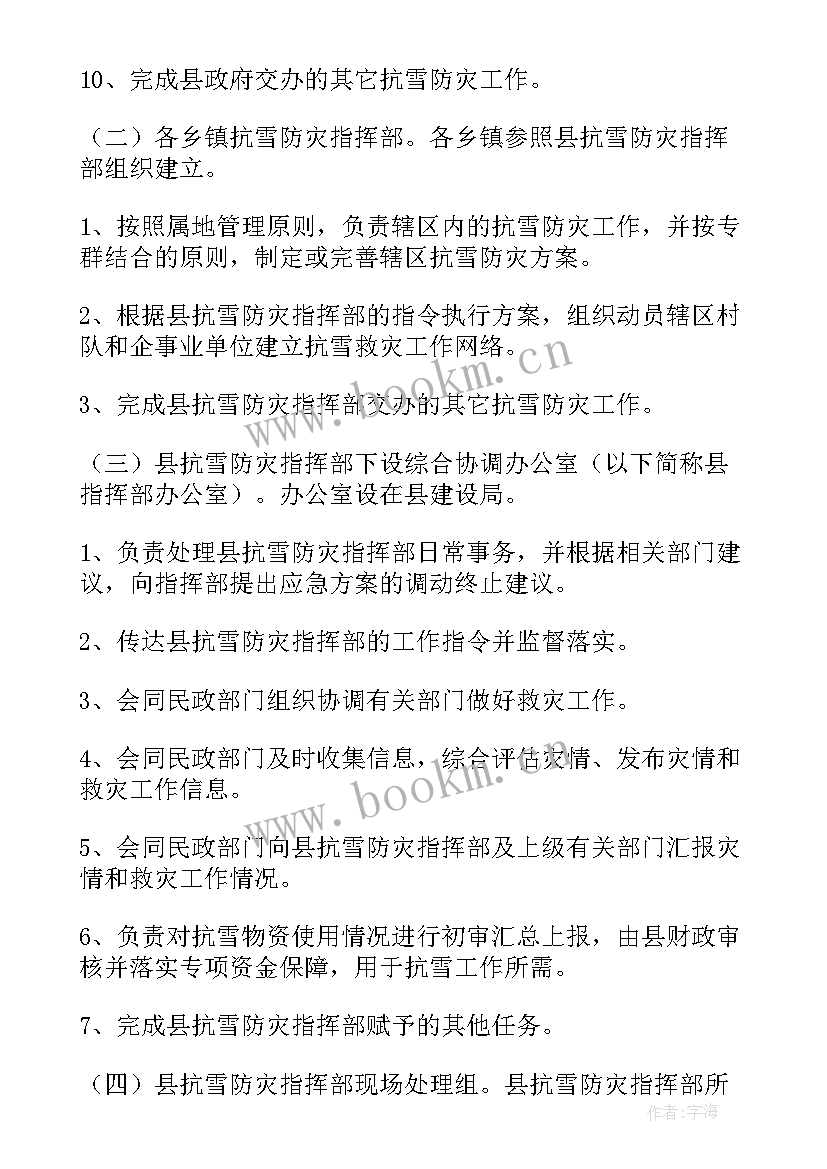 10、完成县政府交办的其它抗雪防灾工作。

（二）各乡镇抗雪防灾指挥部。各乡镇参照县抗雪防灾指挥部组织建立。

1、按照属地管理原则，负责辖区内的抗雪防灾工作，并按专群结合的原则，制定或完善辖区抗雪防灾方案。

2、根据县抗雪防灾指挥部的指令执行方案，组织动员辖区村队和企事业单位建立抗雪救灾工作网络。

3、完成县抗雪防灾指挥部交办的其它抗雪防灾工作。

（三）县抗雪防灾指挥部下设综合协调办公室（以下简称县指挥部办公室）。办公室设在县建设局。

1、负责处理县抗雪防灾指挥部日常事务，并根据相关部门建议，向指挥部提出应急方案的调动终止建议。

2、传达县抗雪防灾指挥部的工作指令并监督落实。

3、会同民政部门组织协调有关部门做好救灾工作。

4、会同民政部门及时收集信息，综合评估灾情、发布灾情和救灾工作信息。

5、会同民政部门向县抗雪防灾指挥部及上级有关部门汇报灾情和救灾工作情况。

6、负责对抗雪物资使用情况进行初审汇总上报，由县财政审核并落实专项资金保障，用于抗雪工作所需。

7、完成县抗雪防灾指挥部赋予的其他任务。

（四）县抗雪防灾指挥部现场处理组。县抗雪防灾指挥部所

www.bookm.cn
www.bookm.cn
作者：宇海